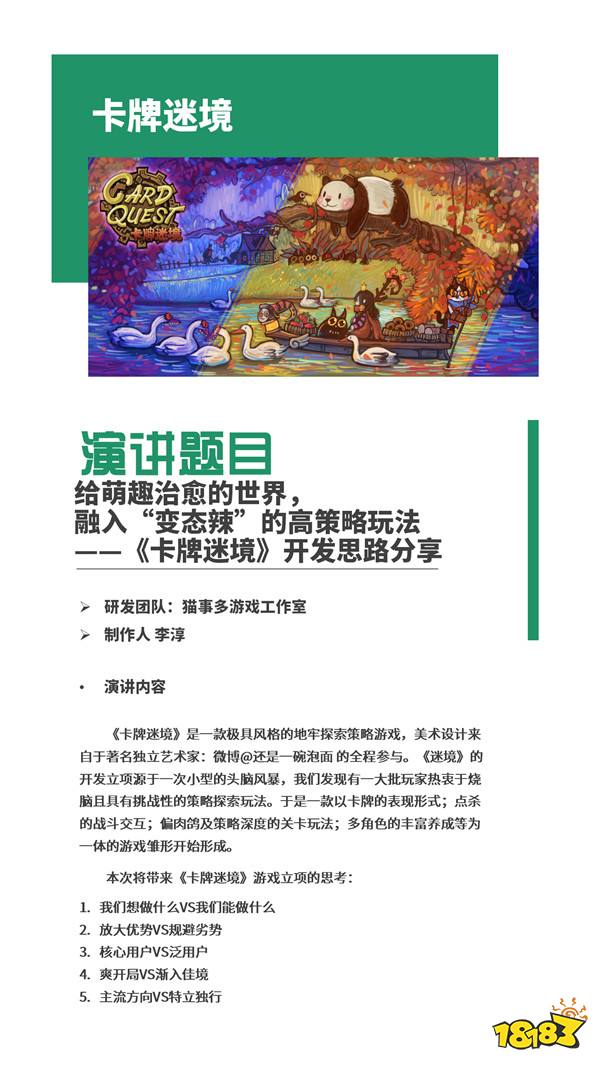 卡牌迷境

CARD QUEST
卡牌迷境

演讲题目

给萌趣治愈的世界，
融入“变态辣”的高策略玩法
——《卡牌迷境》开发思路分享

➢ 研发团队：猫事多游戏工作室
➢ 制作人 李淳

• 演讲内容

《卡牌迷境》是一款极具风格的地牢探索策略游戏，美术设计来自于著名独立艺术家：微博@还是一碗泡面 的全程参与。《迷境》的开发立项源于一次小型的头脑风暴，我们发现有一大批玩家热衷于烧脑且具有挑战性的策略探索玩法。于是一款以卡牌的表现形式；点杀的战斗交互；偏肉鸽及策略深度的关卡玩法；多角色的丰富养成等为一体的游戏雏形开始形成。

本次将带来《卡牌迷境》游戏立项的思考：

1. 我们想做什么VS我们能做什么
2. 放大优势VS规避劣势
3. 核心用户VS泛用户
4. 爽开局VS渐入佳境
5. 主流方向VS特立独行

18183